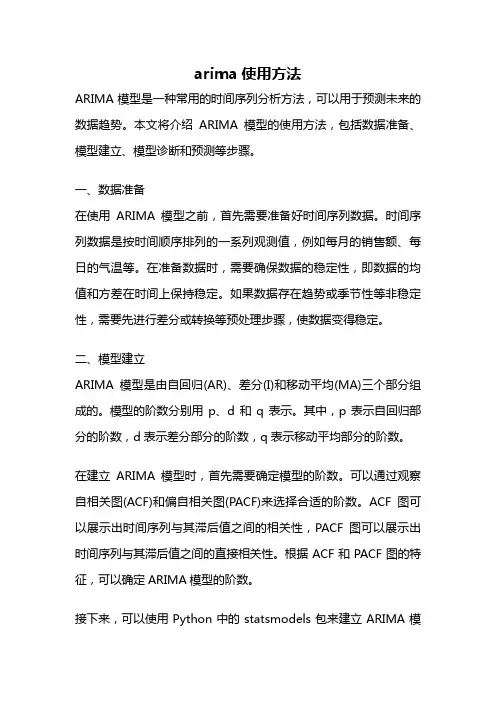 arima 使用方法

ARIMA 模型是一种常用的时间序列分析方法，可以用于预测未来的数据趋势。本文将介绍 ARIMA 模型的使用方法，包括数据准备、模型建立、模型诊断和预测等步骤。

一、数据准备

在使用 ARIMA 模型之前，首先需要准备好时间序列数据。时间序列数据是按时间顺序排列的一系列观测值，例如每月的销售额、每日的气温等。在准备数据时，需要确保数据的稳定性，即数据的均值和方差在时间上保持稳定。如果数据存在趋势或季节性等非稳定性，需要先进行差分或转换等预处理步骤，使数据变得稳定。

二、模型建立

ARIMA 模型是由自回归(AR)、差分(I)和移动平均(MA)三个部分组成的。模型的阶数分别用 p、d 和 q 表示。其中，p 表示自回归部分的阶数，d 表示差分部分的阶数，q 表示移动平均部分的阶数。

在建立 ARIMA 模型时，首先需要确定模型的阶数。可以通过观察自相关图(ACF)和偏自相关图(PACF)来选择合适的阶数。ACF 图可以展示出时间序列与其滞后值之间的相关性，PACF 图可以展示出时间序列与其滞后值之间的直接相关性。根据 ACF 和 PACF 图的特征，可以确定 ARIMA 模型的阶数。

接下来，可以使用 Python 中的 statsmodels 包来建立 ARIMA 模